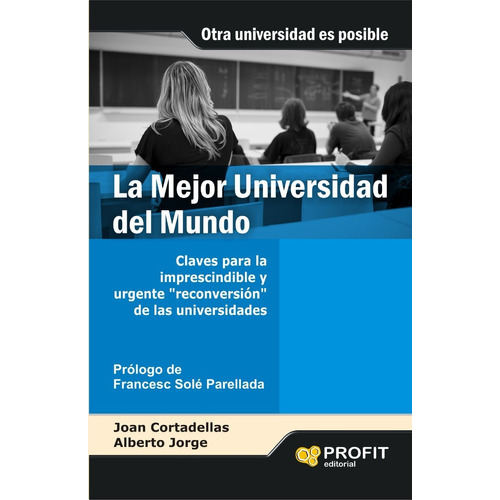 Otra universidad es posible

La Mejor Universidad del Mundo

Claves para la imprescindible y urgente "reconversión" de las universidades

Prólogo de
Francesc Solé Parellada

Joan Cortadellas
Alberto Jorge

PROFIT
editorial